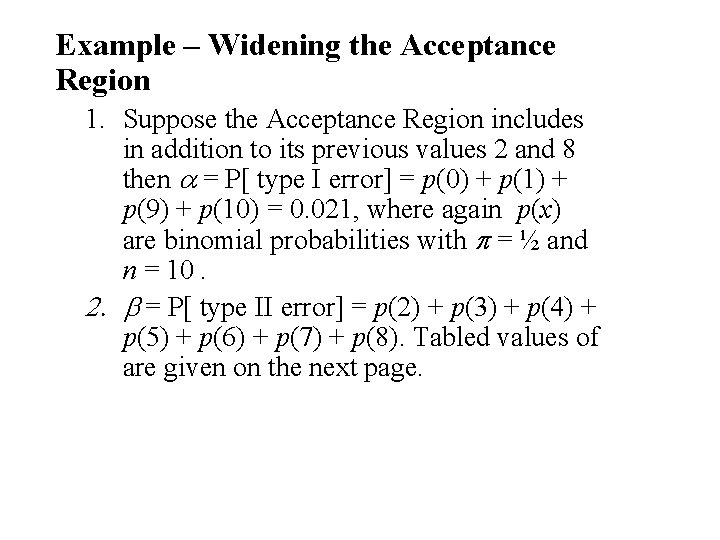 Example – Widening the Acceptance Region

1. Suppose the Acceptance Region includes in addition to its previous values 2 and 8 then $\alpha$ = P[ type I error] = $p(0) + p(1) + p(9) + p(10) = 0.021$, where again $p(x)$ are binomial probabilities with $\pi = ½$ and $n = 10$ .

2. $\beta$ = P[ type II error] = $p(2) + p(3) + p(4) + p(5) + p(6) + p(7) + p(8)$. Tabled values of are given on the next page.